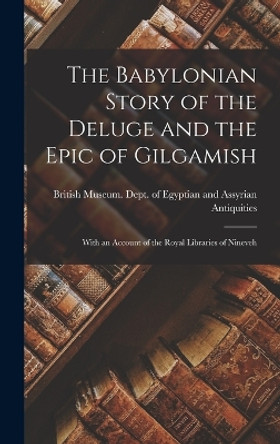 The Babylonian Story of the Deluge and the Epic of Gilgamish

British Museum. Dept. of Egyptian and Assyrian Antiquities

With an Account of the Royal Libraries of Nineveh